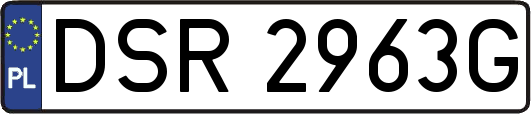 PL
DSR 2963G